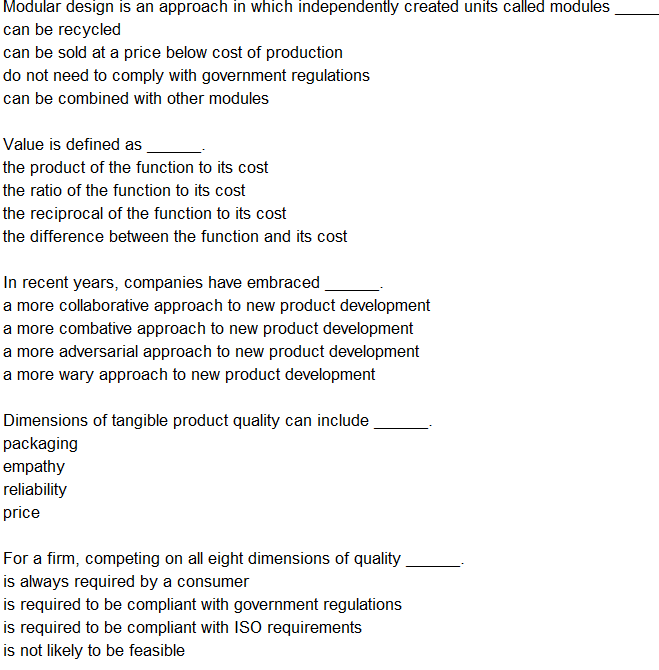 Modular design is an approach in which independently created units called modules ______
can be recycled
can be sold at a price below cost of production
do not need to comply with government regulations
can be combined with other modules

Value is defined as ______.
the product of the function to its cost
the ratio of the function to its cost
the reciprocal of the function to its cost
the difference between the function and its cost

In recent years, companies have embraced ______.
a more collaborative approach to new product development
a more combative approach to new product development
a more adversarial approach to new product development
a more wary approach to new product development

Dimensions of tangible product quality can include ______.
packaging
empathy
reliability
price

For a firm, competing on all eight dimensions of quality ______.
is always required by a consumer
is required to be compliant with government regulations
is required to be compliant with ISO requirements
is not likely to be feasible